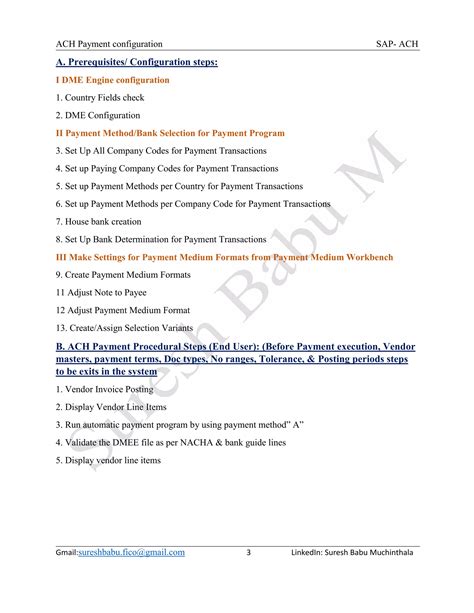 ACH Payment configuration SAP- ACH

A. Prerequisites/ Configuration steps:

I DME Engine configuration

1. Country Fields check

2. DME Configuration

II Payment Method/Bank Selection for Payment Program

3. Set Up All Company Codes for Payment Transactions

4. Set up Paying Company Codes for Payment Transactions

5. Set up Payment Methods per Country for Payment Transactions

6. Set up Payment Methods per Company Code for Payment Transactions

7. House bank creation

8. Set Up Bank Determination for Payment Transactions

III Make Settings for Payment Medium Formats from Payment Medium Workbench

9. Create Payment Medium Formats

11 Adjust Note to Payee

12 Adjust Payment Medium Format

13. Create/Assign Selection Variants

B. ACH Payment Procedural Steps (End User): (Before Payment execution, Vendor masters, payment terms, Doc types, No ranges, Tolerance, & Posting periods steps to be exits in the system

1. Vendor Invoice Posting

2. Display Vendor Line Items

3. Run automatic payment program by using payment method" A"

4. Validate the DMEE file as per NACHA & bank guide lines

5. Display vendor line items

Suresh Babu M

Gmail:sureshbabu.fico@gmail.com 3 LinkedIn: Suresh Babu Muchinthala